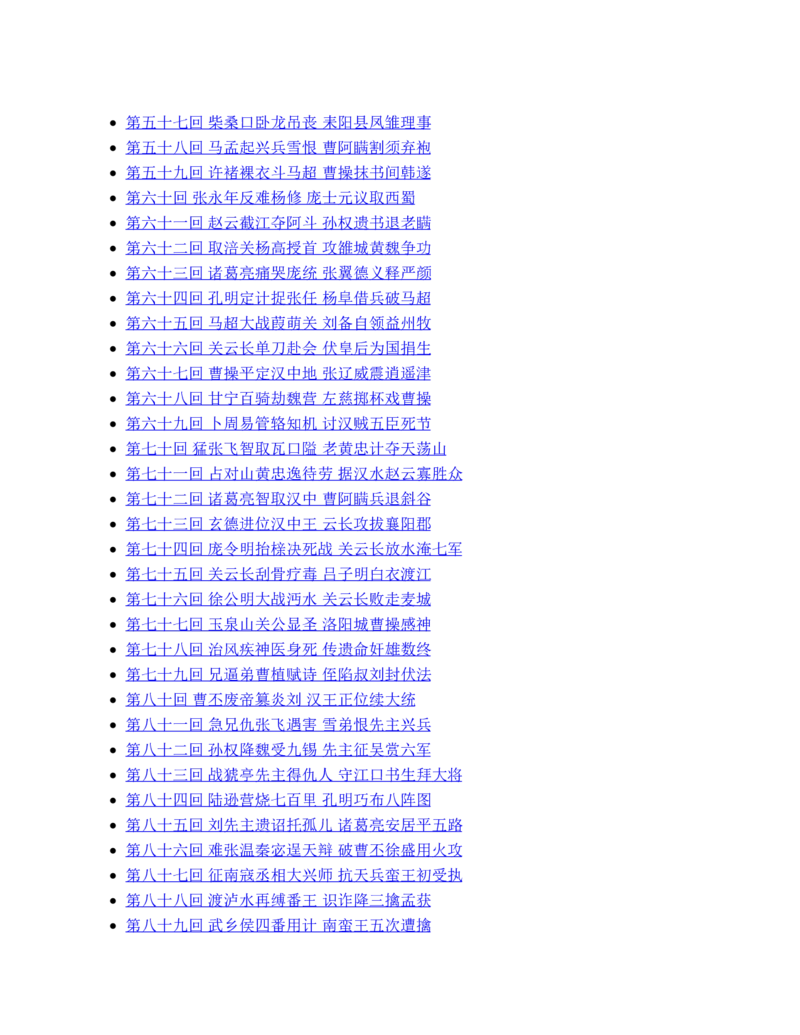 • 第五十七回 柴桑口卧龙吊丧 耒阳县凤雏理事
• 第五十八回 马孟起兴兵雪恨 曹阿瞒割须弃袍
• 第五十九回 许褚裸衣斗马超 曹操抹书间韩遂
• 第六十回 张永年反难杨修 庞士元议取西蜀
• 第六十一回 赵云截江夺阿斗 孙权遗书退老瞒
• 第六十二回 取涪关杨高授首 攻雒城黄魏争功
• 第六十三回 诸葛亮痛哭庞统 张翼德义释严颜
• 第六十四回 孔明定计捉张任 杨阜借兵破马超
• 第六十五回 马超大战葭萌关 刘备自领益州牧
• 第六十六回 关云长单刀赴会 伏皇后为国捐生
• 第六十七回 曹操平定汉中地 张辽威震逍遥津
• 第六十八回 甘宁百骑劫魏营 左慈掷杯戏曹操
• 第六十九回 卜周易管辂知机 讨汉贼五臣死节
• 第七十回 猛张飞智取瓦口隘 老黄忠计夺天荡山
• 第七十一回 占对山黄忠逸待劳 据汉水赵云寡胜众
• 第七十二回 诸葛亮智取汉中 曹阿瞒兵退斜谷
• 第七十三回 玄德进位汉中王 云长攻拔襄阳郡
• 第七十四回 庞令明抬榇决死战 关云长放水淹七军
• 第七十五回 关云长刮骨疗毒 吕子明白衣渡江
• 第七十六回 徐公明大战沔水 关云长败走麦城
• 第七十七回 玉泉山关公显圣 洛阳城曹操感神
• 第七十八回 治风疾神医身死 传遗命奸雄数终
• 第七十九回 兄逼弟曹植赋诗 侄陷叔刘封伏法
• 第八十回 曹丕废帝篡炎刘 汉王正位续大统
• 第八十一回 急兄仇张飞遇害 雪弟恨先主兴兵
• 第八十二回 孙权降魏受九锡 先主征吴赏六军
• 第八十三回 战猇亭先主得仇人 守江口书生拜大将
• 第八十四回 陆逊营烧七百里 孔明巧布八阵图
• 第八十五回 刘先主遗诏托孤儿 诸葛亮安居平五路
• 第八十六回 难张温秦宓逞天辩 破曹丕徐盛用火攻
• 第八十七回 征南寇丞相大兴师 抗天兵蛮王初受执
• 第八十八回 渡泸水再缚番王 识诈降三擒孟获
• 第八十九回 武乡侯四番用计 南蛮王五次遭擒